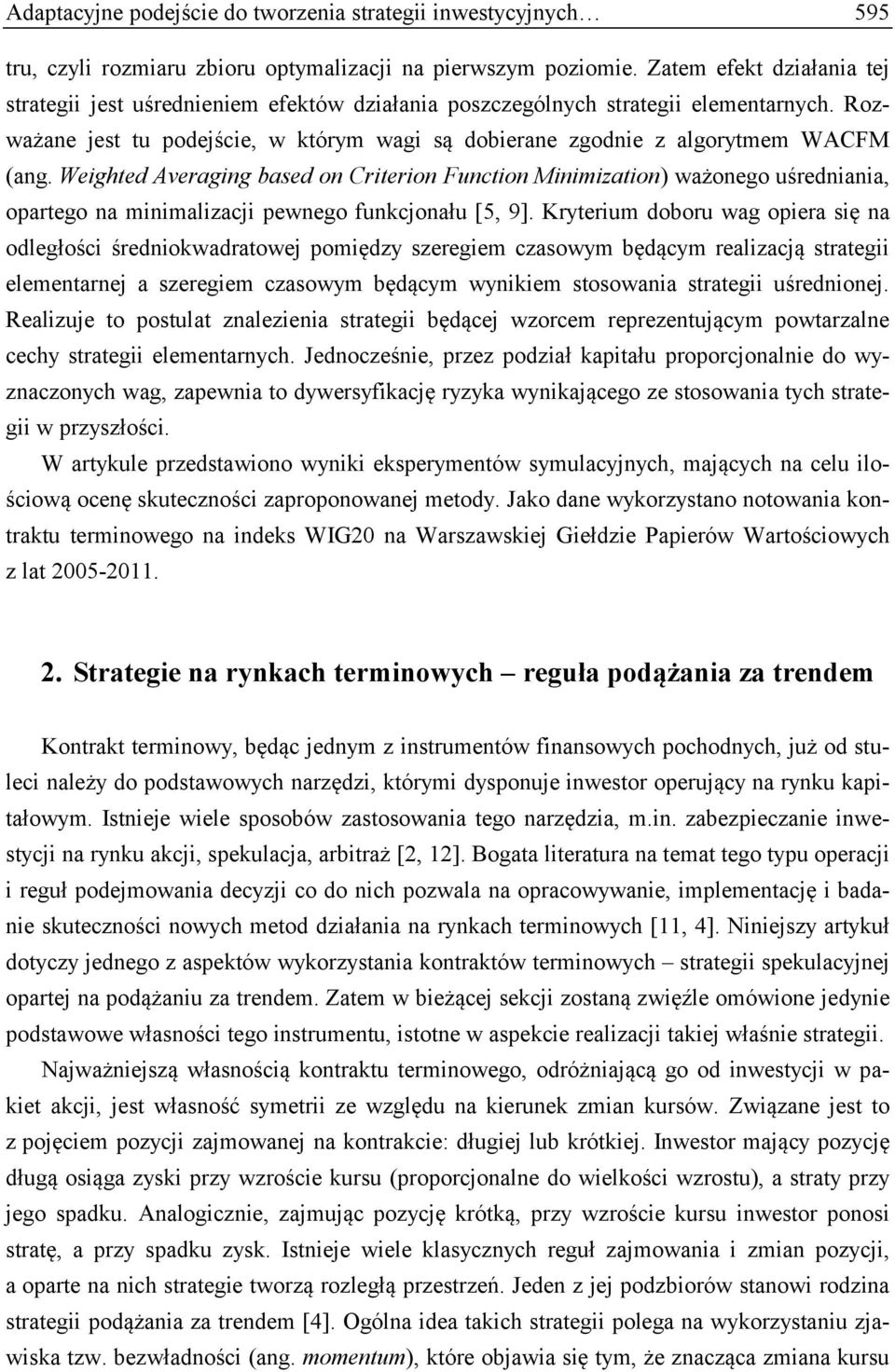 Adaptacyjne podejście do tworzenia strategii inwestycyjnych… 595

tru, czyli rozmiaru zbioru optymalizacji na pierwszym poziomie. Zatem efekt działania tej strategii jest uśrednieniem efektów działania poszczególnych strategii elementarnych. Rozważane jest tu podejście, w którym wagi są dobierane zgodnie z algorytmem WACFM (ang. Weighted Averaging based on Criterion Function Minimization) ważonego uśredniania, opartego na minimalizacji pewnego funkcjonału [5, 9]. Kryterium doboru wag opiera się na odległości średniokwadratowej pomiędzy szeregiem czasowym będącym realizacją strategii elementarnej a szeregiem czasowym będącym wynikiem stosowania strategii uśrednionej. Realizuje to postulat znalezienia strategii będącej wzorcem reprezentującym powtarzalne cechy strategii elementarnych. Jednocześnie, przez podział kapitału proporcjonalnie do wyznaczonych wag, zapewnia to dywersyfikację ryzyka wynikającego ze stosowania tych strategii w przyszłości.

W artykule przedstawiono wyniki eksperymentów symulacyjnych, mających na celu ilościową ocenę skuteczności zaproponowanej metody. Jako dane wykorzystano notowania kontraktu terminowego na indeks WIG20 na Warszawskiej Giełdzie Papierów Wartościowych z lat 2005-2011.

2. Strategie na rynkach terminowych – reguła podążania za trendem

Kontrakt terminowy, będąc jednym z instrumentów finansowych pochodnych, już od stuleci należy do podstawowych narzędzi, którymi dysponuje inwestor operujący na rynku kapitałowym. Istnieje wiele sposobów zastosowania tego narzędzia, m.in. zabezpieczanie inwestycji na rynku akcji, spekulacja, arbitraż [2, 12]. Bogata literatura na temat tego typu operacji i reguł podejmowania decyzji co do nich pozwala na opracowywanie, implementację i badanie skuteczności nowych metod działania na rynkach terminowych [11, 4]. Niniejszy artykuł dotyczy jednego z aspektów wykorzystania kontraktów terminowych – strategii spekulacyjnej opartej na podążaniu za trendem. Zatem w bieżącej sekcji zostaną zwięźle omówione jedynie podstawowe własności tego instrumentu, istotne w aspekcie realizacji takiej właśnie strategii.

Najważniejszą własnością kontraktu terminowego, odróżniającą go od inwestycji w pakiet akcji, jest własność symetrii ze względu na kierunek zmian kursów. Związane jest to z pojęciem pozycji zajmowanej na kontrakcie: długiej lub krótkiej. Inwestor mający pozycję długą osiąga zyski przy wzroście kursu (proporcjonalne do wielkości wzrostu), a straty przy jego spadku. Analogicznie, zajmując pozycję krótką, przy wzroście kursu inwestor ponosi stratę, a przy spadku zysk. Istnieje wiele klasycznych reguł zajmowania i zmian pozycji, a oparte na nich strategie tworzą rozległą przestrzeń. Jeden z jej podzbiorów stanowi rodzina strategii podążania za trendem [4]. Ogólna idea takich strategii polega na wykorzystaniu zjawiska tzw. bezwładności (ang. momentum), które objawia się tym, że znacząca zmiana kursu